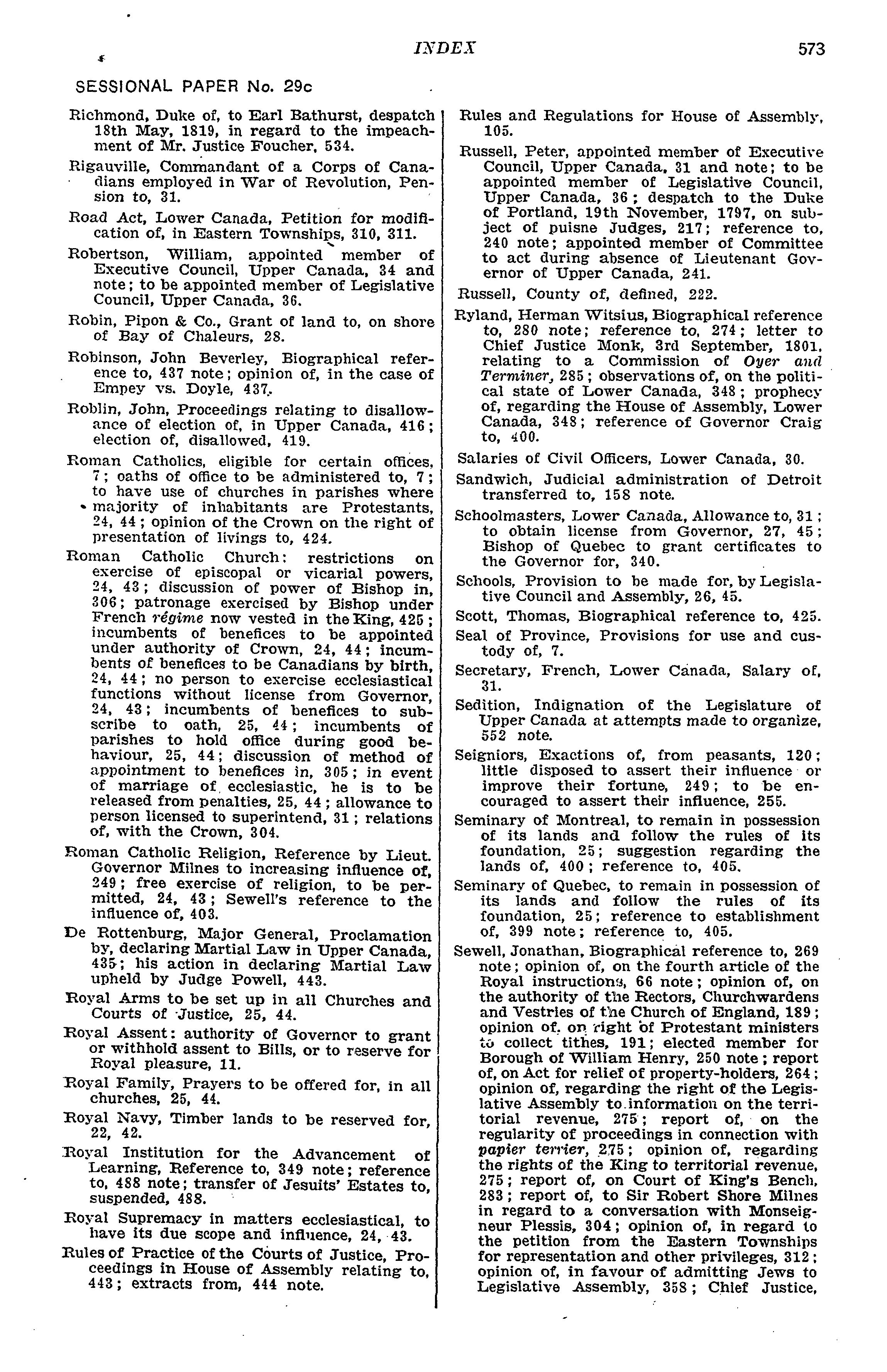 INDEX 573

SESSIONAL PAPER No. 29c

Richmond, Duke of, to Earl Bathurst, despatch 18th May, 1819, in regard to the impeachment of Mr. Justice Foucher, 534.

Rigauville, Commandant of a Corps of Canadians employed in War of Revolution, Pension to, 31.

Road Act, Lower Canada, Petition for modification of, in Eastern Townships, 310, 311.

Robertson, William, appointed member of Executive Council, Upper Canada, 34 and note; to be appointed member of Legislative Council, Upper Canada, 36.

Robin, Pipon & Co., Grant of land to, on shore of Bay of Chaleurs, 28.

Robinson, John Beverley, Biographical reference to, 437 note; opinion of, in the case of Empey vs. Doyle, 437.

Roblin, John, Proceedings relating to disallowance of election of, in Upper Canada, 416; election of, disallowed, 419.

Roman Catholics, eligible for certain offices, 7; oaths of office to be administered to, 7; to have use of churches in parishes where majority of inhabitants are Protestants, 24, 44; opinion of the Crown on the right of presentation of livings to, 424.

Roman Catholic Church: restrictions on exercise of episcopal or vicarial powers, 24, 43; discussion of power of Bishop in, 306; patronage exercised by Bishop under French régime now vested in the King, 425; incumbents of benefices to be appointed under authority of Crown, 24, 44; incumbents of benefices to be Canadians by birth, 24, 44; no person to exercise ecclesiastical functions without license from Governor, 24, 43; incumbents of benefices to subscribe to oath, 25, 44; incumbents of parishes to hold office during good behaviour, 25, 44; discussion of method of appointment to benefices in, 305; in event of marriage of ecclesiastic, he is to be released from penalties, 25, 44; allowance to person licensed to superintend, 31; relations of, with the Crown, 304.

Roman Catholic Religion, Reference by Lieut. Governor Milnes to increasing influence of, 249; free exercise of religion, to be permitted, 24, 43; Sewell's reference to the influence of, 403.

De Rottenburg, Major General, Proclamation by, declaring Martial Law in Upper Canada, 435; his action in declaring Martial Law upheld by Judge Powell, 443.

Royal Arms to be set up in all Churches and Courts of Justice, 25, 44.

Royal Assent: authority of Governor to grant or withhold assent to Bills, or to reserve for Royal pleasure, 11.

Royal Family, Prayers to be offered for, in all churches, 25, 44.

Royal Navy, Timber lands to be reserved for, 22, 42.

Royal Institution for the Advancement of Learning, Reference to, 349 note; reference to, 488 note; transfer of Jesuits' Estates to, suspended, 488.

Royal Supremacy in matters ecclesiastical, to have its due scope and influence, 24, 43.

Rules of Practice of the Courts of Justice, Proceedings in House of Assembly relating to, 443; extracts from, 444 note.

Rules and Regulations for House of Assembly, 105.

Russell, Peter, appointed member of Executive Council, Upper Canada, 31 and note; to be appointed member of Legislative Council, Upper Canada, 36; despatch to the Duke of Portland, 19th November, 1797, on subject of puisne Judges, 217; reference to, 240 note; appointed member of Committee to act during absence of Lieutenant Governor of Upper Canada, 241.

Russell, County of, defined, 222.

Ryland, Herman Witsius, Biographical reference to, 280 note; reference to, 274; letter to Chief Justice Monk, 3rd September, 1801, relating to a Commission of Oyer and Terminer, 285; observations of, on the political state of Lower Canada, 348; prophecy of, regarding the House of Assembly, Lower Canada, 348; reference of Governor Craig to, 400.

Salaries of Civil Officers, Lower Canada, 30.

Sandwich, Judicial administration of Detroit transferred to, 158 note.

Schoolmasters, Lower Canada, Allowance to, 31; to obtain license from Governor, 27, 45; Bishop of Quebec to grant certificates to the Governor for, 340.

Schools, Provision to be made for, by Legislative Council and Assembly, 26, 45.

Scott, Thomas, Biographical reference to, 425.

Seal of Province, Provisions for use and custody of, 7.

Secretary, French, Lower Canada, Salary of, 31.

Sedition, Indignation of the Legislature of Upper Canada at attempts made to organize, 552 note.

Seigniors, Exactions of, from peasants, 120; little disposed to assert their influence or improve their fortune, 249; to be encouraged to assert their influence, 255.

Seminary of Montreal, to remain in possession of its lands and follow the rules of its foundation, 25; suggestion regarding the lands of, 400; reference to, 405.

Seminary of Quebec, to remain in possession of its lands and follow the rules of its foundation, 25; reference to establishment of, 399 note; reference to, 405.

Sewell, Jonathan, Biographical reference to, 269 note; opinion of, on the fourth article of the Royal instructions, 66 note; opinion of, on the authority of the Rectors, Churchwardens and Vestries of the Church of England, 189; opinion of, on right of Protestant ministers to collect tithes, 191; elected member for Borough of William Henry, 250 note; report of, on Act for relief of property-holders, 264; opinion of, regarding the right of the Legislative Assembly to information on the territorial revenue, 275; report of, on the regularity of proceedings in connection with papier terrier, 275; opinion of, regarding the rights of the King to territorial revenue, 275; report of, on Court of King's Bench, 283; report of, to Sir Robert Shore Milnes in regard to a conversation with Monseigneur Plessis, 304; opinion of, in regard to the petition from the Eastern Townships for representation and other privileges, 312; opinion of, in favour of admitting Jews to Legislative Assembly, 358; Chief Justice,